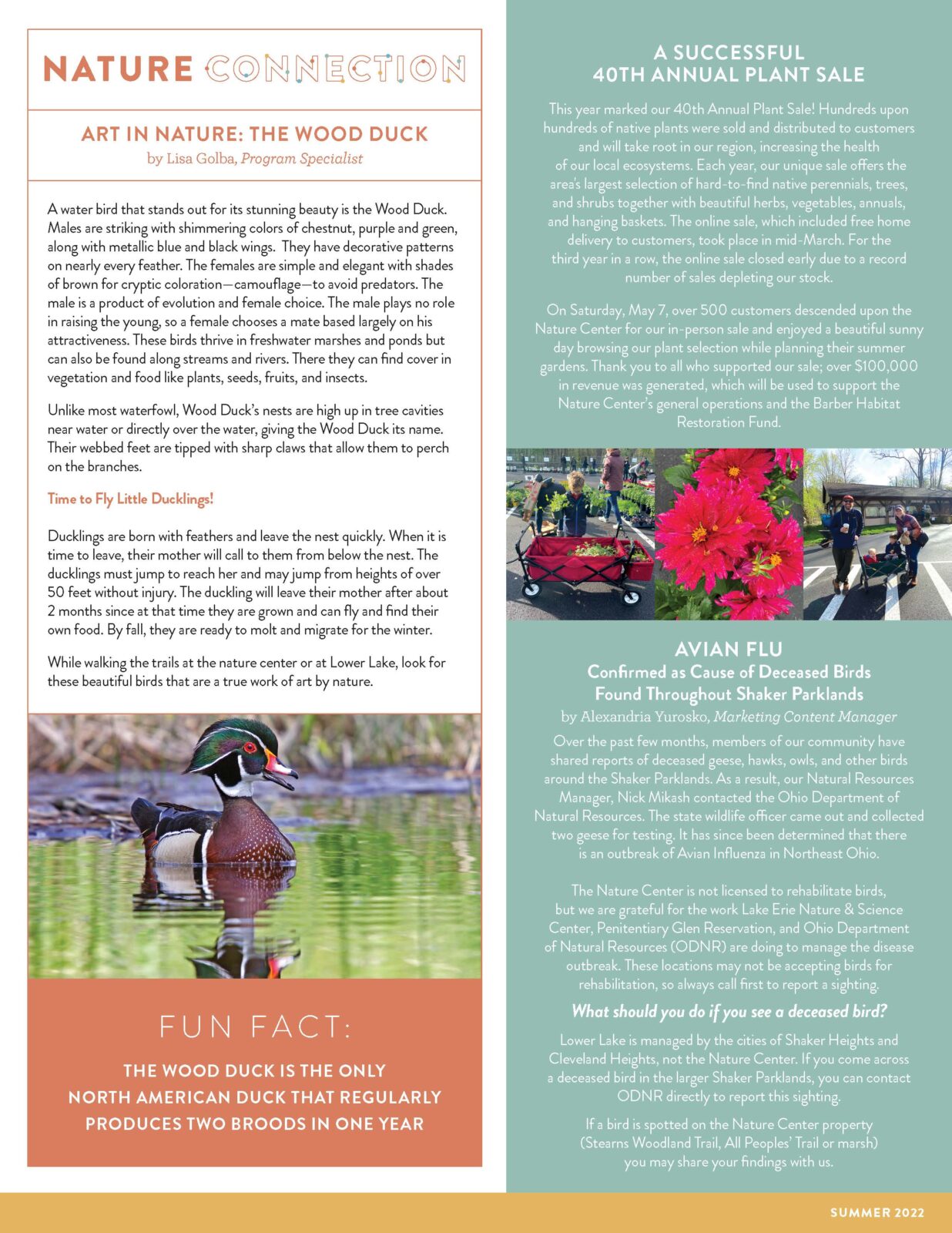 NATURE CONNECTION

ART IN NATURE: THE WOOD DUCK
by Lisa Golba, Program Specialist

A water bird that stands out for its stunning beauty is the Wood Duck. Males are striking with shimmering colors of chestnut, purple and green, along with metallic blue and black wings. They have decorative patterns on nearly every feather. The females are simple and elegant with shades of brown for cryptic coloration—camouflage—to avoid predators. The male is a product of evolution and female choice. The male plays no role in raising the young, so a female chooses a mate based largely on his attractiveness. These birds thrive in freshwater marshes and ponds but can also be found along streams and rivers. There they can find cover in vegetation and food like plants, seeds, fruits, and insects.

Unlike most waterfowl, Wood Duck's nests are high up in tree cavities near water or directly over the water, giving the Wood Duck its name. Their webbed feet are tipped with sharp claws that allow them to perch on the branches.

Time to Fly Little Ducklings!

Ducklings are born with feathers and leave the nest quickly. When it is time to leave, their mother will call to them from below the nest. The ducklings must jump to reach her and may jump from heights of over 50 feet without injury. The duckling will leave their mother after about 2 months since at that time they are grown and can fly and find their own food. By fall, they are ready to molt and migrate for the winter.

While walking the trails at the nature center or at Lower Lake, look for these beautiful birds that are a true work of art by nature.

FUN FACT:

THE WOOD DUCK IS THE ONLY NORTH AMERICAN DUCK THAT REGULARLY PRODUCES TWO BROODS IN ONE YEAR

A SUCCESSFUL
40TH ANNUAL PLANT SALE

This year marked our 40th Annual Plant Sale! Hundreds upon hundreds of native plants were sold and distributed to customers and will take root in our region, increasing the health of our local ecosystems. Each year, our unique sale offers the area's largest selection of hard-to-find native perennials, trees, and shrubs together with beautiful herbs, vegetables, annuals, and hanging baskets. The online sale, which included free home delivery to customers, took place in mid-March. For the third year in a row, the online sale closed early due to a record number of sales depleting our stock.

On Saturday, May 7, over 500 customers descended upon the Nature Center for our in-person sale and enjoyed a beautiful sunny day browsing our plant selection while planning their summer gardens. Thank you to all who supported our sale; over $100,000 in revenue was generated, which will be used to support the Nature Center's general operations and the Barber Habitat Restoration Fund.

AVIAN FLU
Confirmed as Cause of Deceased Birds
Found Throughout Shaker Parklands
by Alexandria Yurosko, Marketing Content Manager

Over the past few months, members of our community have shared reports of deceased geese, hawks, owls, and other birds around the Shaker Parklands. As a result, our Natural Resources Manager, Nick Mikash contacted the Ohio Department of Natural Resources. The state wildlife officer came out and collected two geese for testing. It has since been determined that there is an outbreak of Avian Influenza in Northeast Ohio.

The Nature Center is not licensed to rehabilitate birds, but we are grateful for the work Lake Erie Nature & Science Center, Penitentiary Glen Reservation, and Ohio Department of Natural Resources (ODNR) are doing to manage the disease outbreak. These locations may not be accepting birds for rehabilitation, so always call first to report a sighting.

What should you do if you see a deceased bird?

Lower Lake is managed by the cities of Shaker Heights and Cleveland Heights, not the Nature Center. If you come across a deceased bird in the larger Shaker Parklands, you can contact ODNR directly to report this sighting.

If a bird is spotted on the Nature Center property (Stearns Woodland Trail, All Peoples' Trail or marsh) you may share your findings with us.

SUMMER 2022